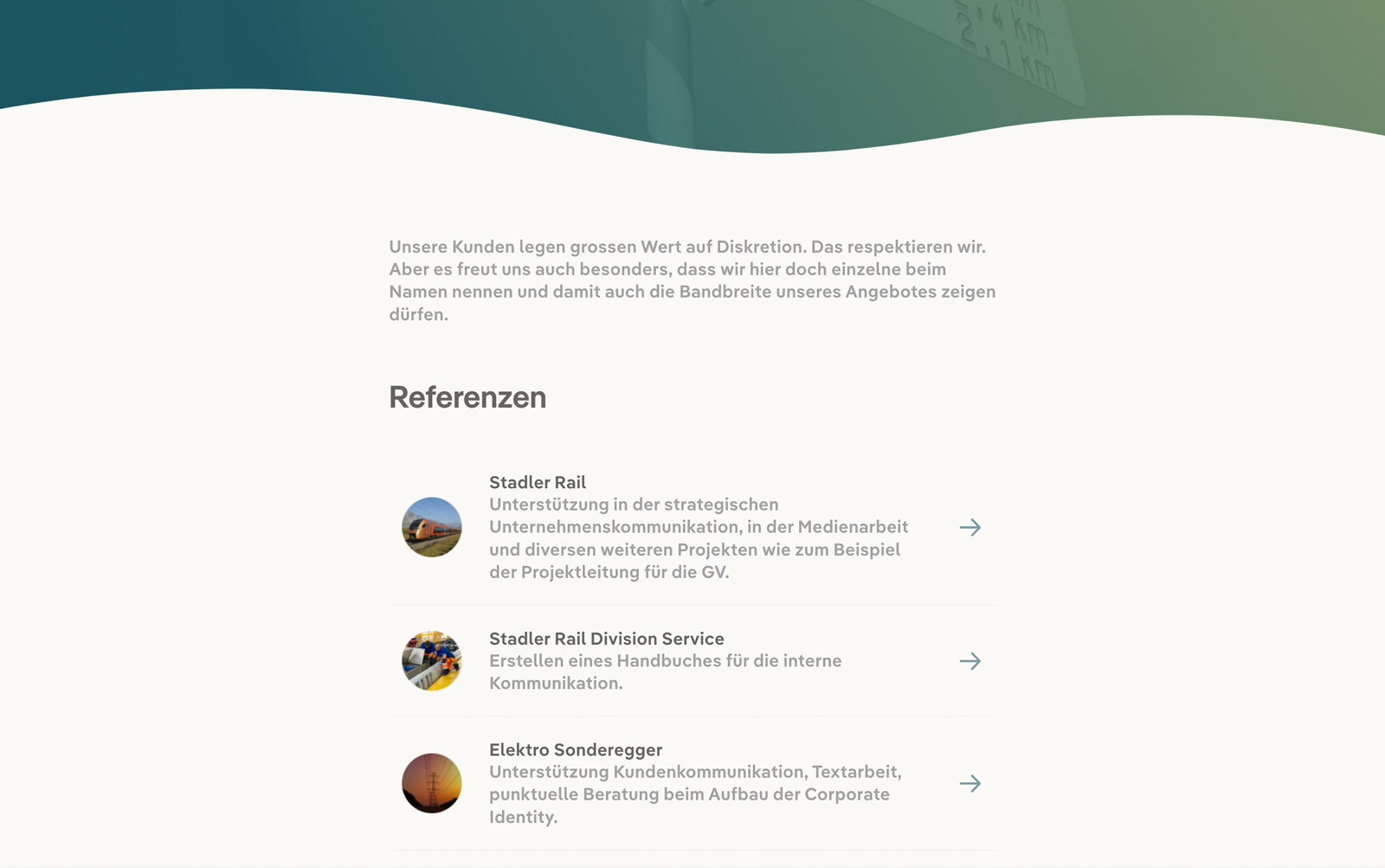 2,4 km
2,1 km

Unsere Kunden legen grossen Wert auf Diskretion. Das respektieren wir. Aber es freut uns auch besonders, dass wir hier doch einzelne beim Namen nennen und damit auch die Bandbreite unseres Angebotes zeigen dürfen.

Referenzen

Stadler Rail
Unterstützung in der strategischen Unternehmenskommunikation, in der Medienarbeit und diversen weiteren Projekten wie zum Beispiel der Projektleitung für die GV.

Stadler Rail Division Service
Erstellen eines Handbuches für die interne Kommunikation.

Elektro Sonderegger
Unterstützung Kundenkommunikation, Textarbeit, punktuelle Beratung beim Aufbau der Corporate Identity.